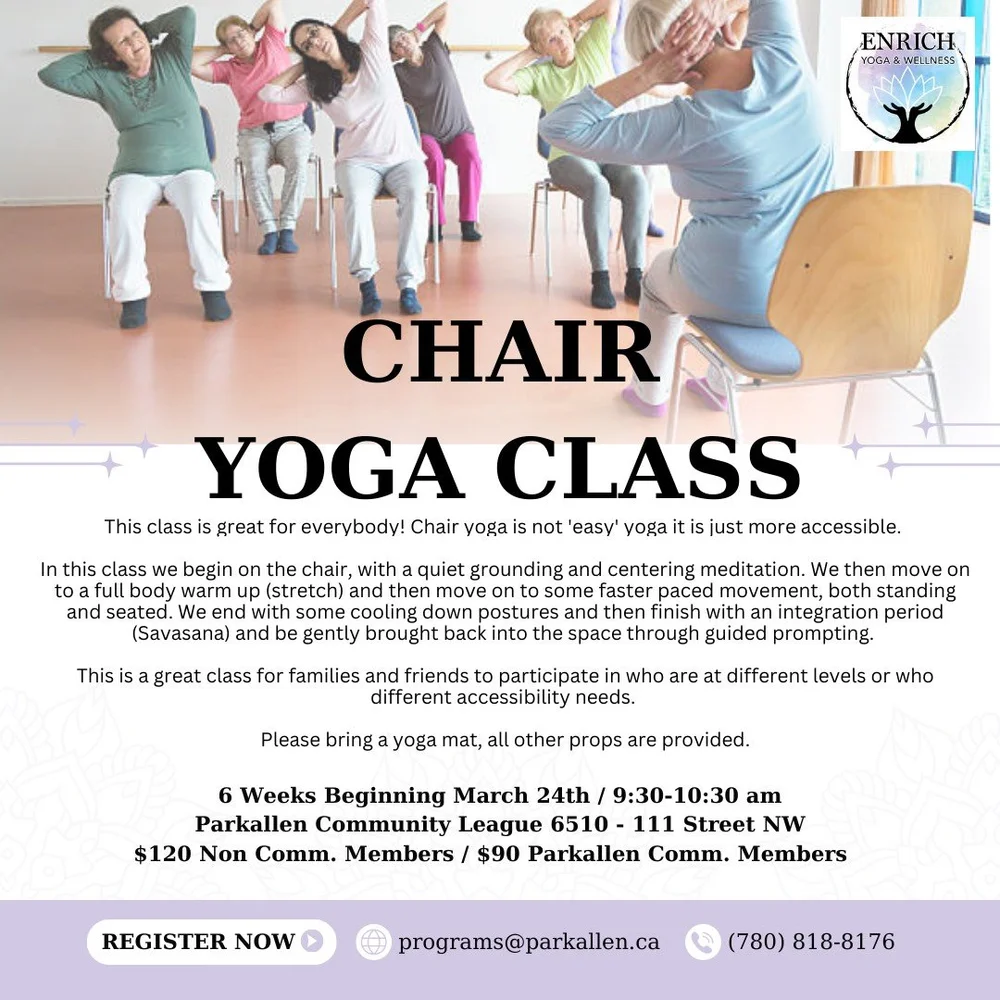 ENRICH
YOGA & WELLNESS

CHAIR
YOGA CLASS

This class is great for everybody! Chair yoga is not 'easy' yoga it is just more accessible.

In this class we begin on the chair, with a quiet grounding and centering meditation. We then move on to a full body warm up (stretch) and then move on to some faster paced movement, both standing and seated. We end with some cooling down postures and then finish with an integration period (Savasana) and be gently brought back into the space through guided prompting.

This is a great class for families and friends to participate in who are at different levels or who different accessibility needs.

Please bring a yoga mat, all other props are provided.

6 Weeks Beginning March 24th / 9:30-10:30 am
Parkallen Community League 6510 - 111 Street NW
$120 Non Comm. Members / $90 Parkallen Comm. Members

REGISTER NOW

programs@parkallen.ca

(780) 818-8176